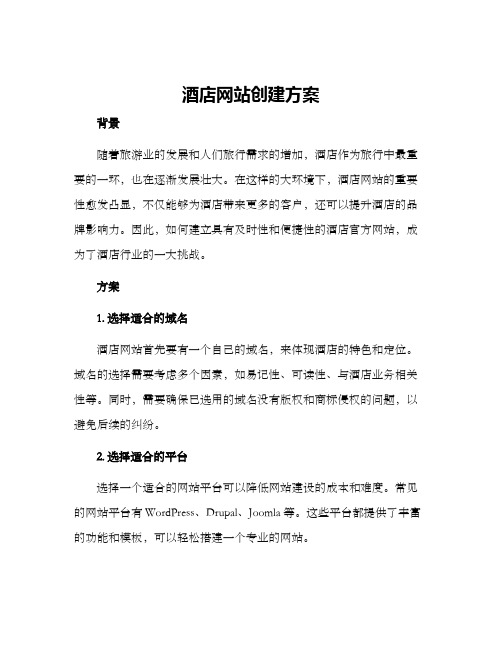 酒店网站创建方案

背景

随着旅游业的发展和人们旅行需求的增加，酒店作为旅行中最重要的一环，也在逐渐发展壮大。在这样的大环境下，酒店网站的重要性愈发凸显，不仅能够为酒店带来更多的客户，还可以提升酒店的品牌影响力。因此，如何建立具有及时性和便捷性的酒店官方网站，成为了酒店行业的一大挑战。

方案

1. 选择适合的域名

酒店网站首先要有一个自己的域名，来体现酒店的特色和定位。域名的选择需要考虑多个因素，如易记性、可读性、与酒店业务相关性等。同时，需要确保已选用的域名没有版权和商标侵权的问题，以避免后续的纠纷。

2. 选择适合的平台

选择一个适合的网站平台可以降低网站建设的成本和难度。常见的网站平台有 WordPress、Drupal、Joomla 等。这些平台都提供了丰富的功能和模板，可以轻松搭建一个专业的网站。